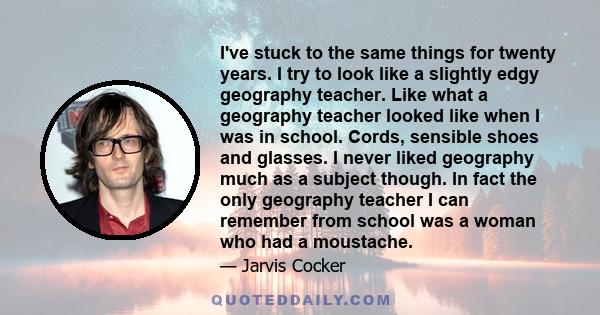 I've stuck to the same things for twenty years. I try to look like a slightly edgy geography teacher. Like what a geography teacher looked like when I was in school. Cords, sensible shoes and glasses. I never liked geography much as a subject though. In fact the only geography teacher I can remember from school was a woman who had a moustache.

— Jarvis Cocker

QUOTEDDAILY.COM